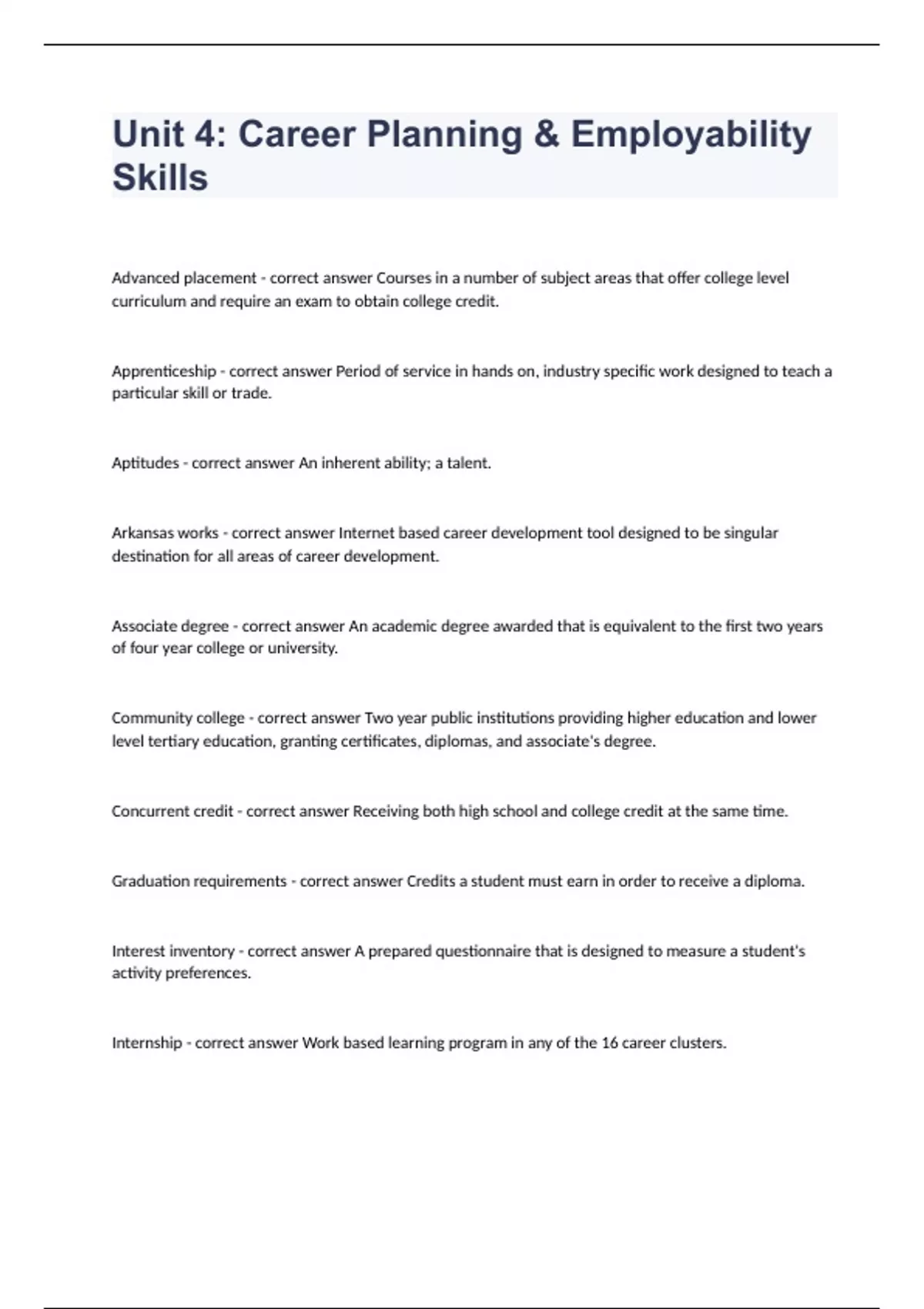 Unit 4: Career Planning & Employability Skills

Advanced placement - correct answer Courses in a number of subject areas that offer college level curriculum and require an exam to obtain college credit.

Apprenticeship - correct answer Period of service in hands on, industry specific work designed to teach a particular skill or trade.

Aptitudes - correct answer An inherent ability; a talent.

Arkansas works - correct answer Internet based career development tool designed to be singular destination for all areas of career development.

Associate degree - correct answer An academic degree awarded that is equivalent to the first two years of four year college or university.

Community college - correct answer Two year public institutions providing higher education and lower level tertiary education, granting certificates, diplomas, and associate's degree.

Concurrent credit - correct answer Receiving both high school and college credit at the same time.

Graduation requirements - correct answer Credits a student must earn in order to receive a diploma.

Interest inventory - correct answer A prepared questionnaire that is designed to measure a student's activity preferences.

Internship - correct answer Work based learning program in any of the 16 career clusters.